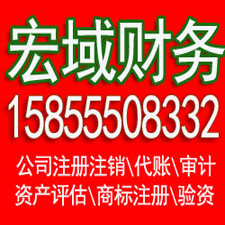 宏域财务
15855508332
公司注册注销\代账\审计
资产评估\商标注册\验资